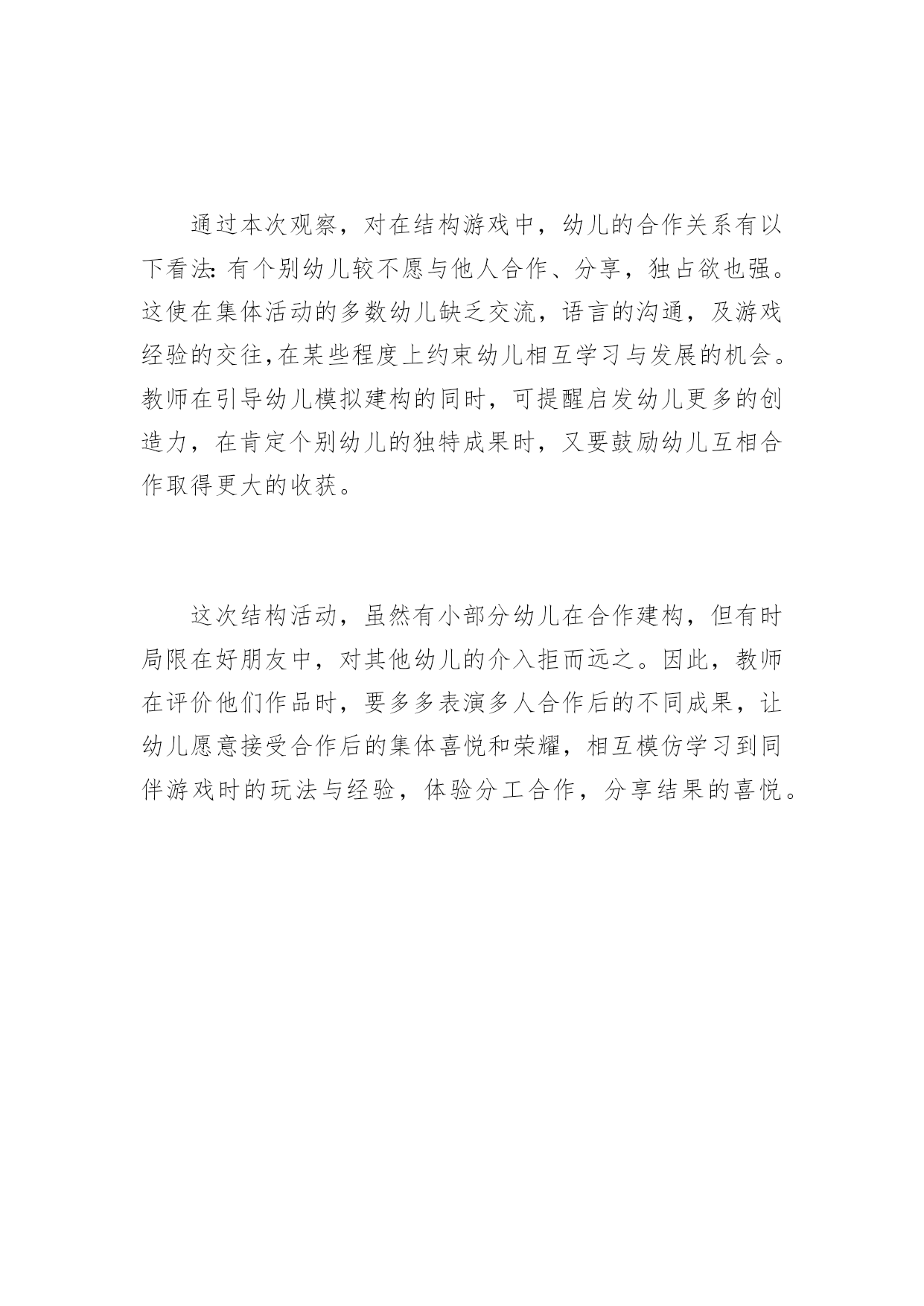 通过本次观察，对在结构游戏中，幼儿的合作关系有以下看法:有个别幼儿较不愿与他人合作、分享，独占欲也强。这使在集体活动的多数幼儿缺乏交流，语言的沟通，及游戏经验的交往,在某些程度上约束幼儿相互学习与发展的机会。教师在引导幼儿模拟建构的同时，可提醒启发幼儿更多的创造力，在肯定个别幼儿的独特成果时，又要鼓励幼儿互相合作取得更大的收获。

这次结构活动，虽然有小部分幼儿在合作建构，但有时局限在好朋友中，对其他幼儿的介入拒而远之。因此，教师在评价他们作品时，要多多表演多人合作后的不同成果，让幼儿愿意接受合作后的集体喜悦和荣耀，相互模仿学习到同伴游戏时的玩法与经验，体验分工合作，分享结果的喜悦。